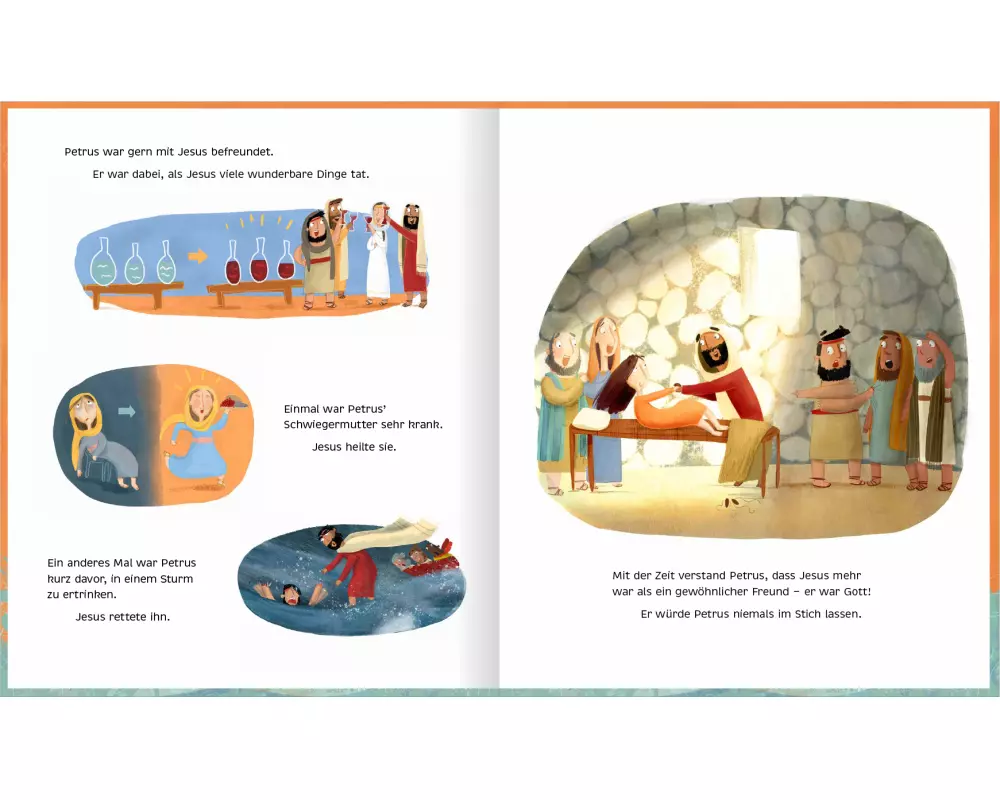 Petrus war gern mit Jesus befreundet.

Er war dabei, als Jesus viele wunderbare Dinge tat.

Einmal war Petrus' Schwiegermutter sehr krank.

Jesus heilte sie.

Ein anderes Mal war Petrus kurz davor, in einem Sturm zu ertrinken.

Jesus rettete ihn.

Mit der Zeit verstand Petrus, dass Jesus mehr war als ein gewöhnlicher Freund – er war Gott!

Er würde Petrus niemals im Stich lassen.